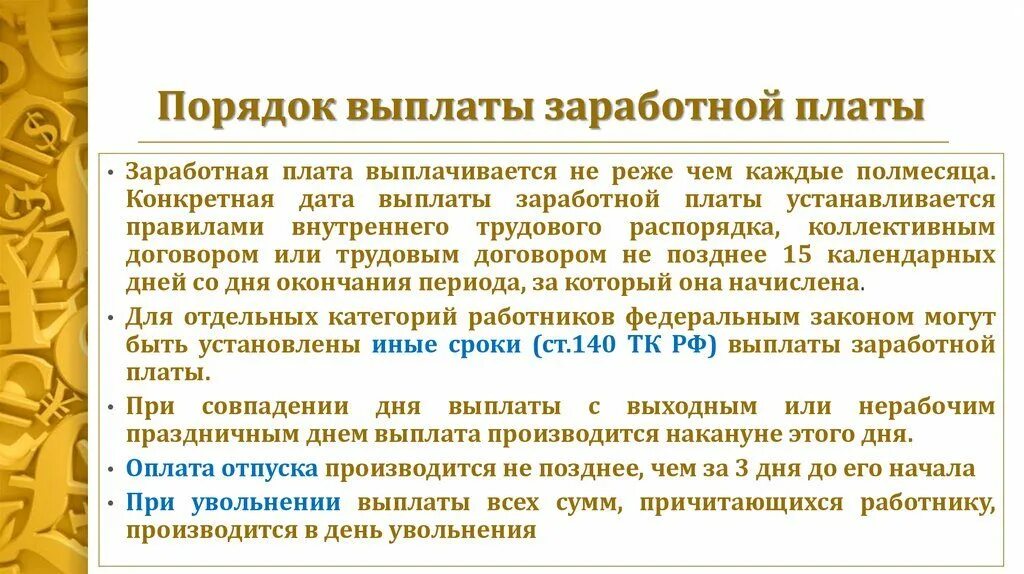 Порядок выплаты заработной платы

• Заработная плата выплачивается не реже чем каждые полмесяца. Конкретная дата выплаты заработной платы устанавливается правилами внутреннего трудового распорядка, коллективным договором или трудовым договором не позднее 15 календарных дней со дня окончания периода, за который она начислена.

• Для отдельных категорий работников федеральным законом могут быть установлены иные сроки (ст.140 ТК РФ) выплаты заработной платы.

• При совпадении дня выплаты с выходным или нерабочим праздничным днем выплата производится накануне этого дня.

• Оплата отпуска производится не позднее, чем за 3 дня до его начала

• При увольнении выплаты всех сумм, причитающихся работнику, производится в день увольнения